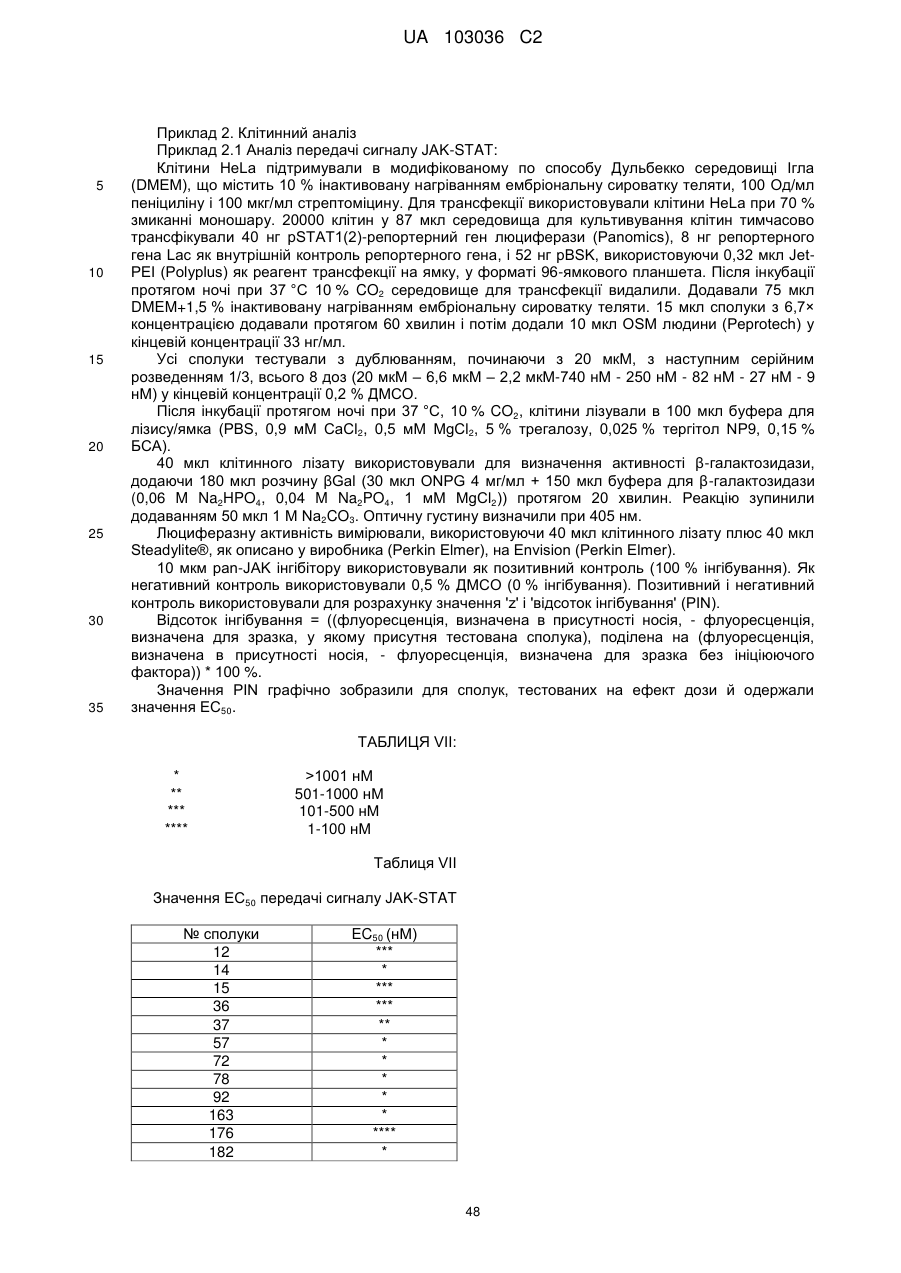 UA 103036 C2

Приклад 2. Клітинний аналіз

Приклад 2.1 Аналіз передачі сигналу JAK-STAT:

Клітини HeLa підтримували в модифікованому по способу Дульбекко середовищі Ігла (DMEM), що містить 10 % інактивовану нагріванням ембріональну сироватку теляти, 100 Од/мл пеніциліну і 100 мкг/мл стрептоміцину. Для трансфекції використовували клітини HeLa при 70 % змиканні моношару. 20000 клітин у 87 мкл середовища для культивування клітин тимчасово трансфікували 40 нг pSTAT1(2)-репортерний ген люциферази (Panomics), 8 нг репортерного гена Lac як внутрішній контроль репортерного гена, і 52 нг pBSK, використовуючи 0,32 мкл Jet-PEI (Polyplus) як реагент трансфекції на ямку, у форматі 96-ямкового планшета. Після інкубації протягом ночі при 37 °C 10 % $CO_2$ середовище для трансфекції видалили. Додавали 75 мкл DMEM+1,5 % інактивовану нагріванням ембріональну сироватку теляти. 15 мкл сполуки з 6,7× концентрацією додавали протягом 60 хвилин і потім додали 10 мкл OSM людини (Peprotech) у кінцевій концентрації 33 нг/мл.

Усі сполуки тестували з дублюванням, починаючи з 20 мкМ, з наступним серійним розведенням 1/3, всього 8 доз (20 мкМ – 6,6 мкМ – 2,2 мкМ-740 нМ - 250 нМ - 82 нМ - 27 нМ - 9 нМ) у кінцевій концентрації 0,2 % ДМСО.

Після інкубації протягом ночі при 37 °C, 10 % $CO_2$, клітини лізували в 100 мкл буфера для лізису/ямка (PBS, 0,9 мМ $CaCl_2$, 0,5 мМ $MgCl_2$, 5 % трегалозу, 0,025 % тергітол NP9, 0,15 % БСА).

40 мкл клітинного лізату використовували для визначення активності β-галактозидази, додаючи 180 мкл розчину βGal (30 мкл ONPG 4 мг/мл + 150 мкл буфера для β-галактозидази (0,06 М $Na_2HPO_4$, 0,04 М $Na_2PO_4$, 1 мМ $MgCl_2$)) протягом 20 хвилин. Реакцію зупинили додаванням 50 мкл 1 М $Na_2CO_3$. Оптичну густину визначили при 405 нм.

Люциферазну активність вимірювали, використовуючи 40 мкл клітинного лізату плюс 40 мкл Steadylite®, як описано у виробника (Perkin Elmer), на Envision (Perkin Elmer).

10 мкм pan-JAK інгібітору використовували як позитивний контроль (100 % інгібування). Як негативний контроль використовували 0,5 % ДМСО (0 % інгібування). Позитивний і негативний контроль використовували для розрахунку значення 'z' і 'відсоток інгібування' (PIN).

Відсоток інгібування = ((флуоресценція, визначена в присутності носія, - флуоресценція, визначена для зразка, у якому присутня тестована сполука), поділена на (флуоресценція, визначена в присутності носія, - флуоресценція, визначена для зразка без ініціюючого фактора)) * 100 %.

Значення PIN графічно зобразили для сполук, тестованих на ефект дози й одержали значення $EC_{50}$.

5
10
15
20
25
30
35

ТАБЛИЦЯ VII:

| * | >1001 нМ |
|---|---|
| ** | 501-1000 нМ |
| *** | 101-500 нМ |
| **** | 1-100 нМ |

Таблиця VII

Значення $EC_{50}$ передачі сигналу JAK-STAT

| № сполуки | $EC_{50}$ (нМ) |
|---|---|
| 12 | *** |
| 14 | * |
| 15 | *** |
| 36 | *** |
| 37 | ** |
| 57 | * |
| 72 | * |
| 78 | * |
| 92 | * |
| 163 | * |
| 176 | **** |
| 182 | * |

48